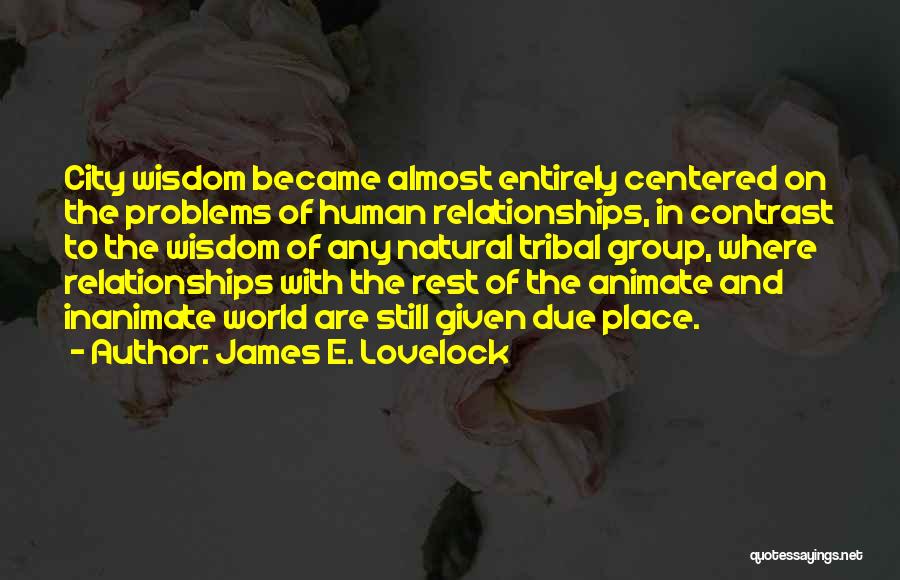 City wisdom became almost entirely centered on the problems of human relationships, in contrast to the wisdom of any natural tribal group, where relationships with the rest of the animate and inanimate world are still given due place.
- Author: James E. Lovelock

quotessayings.net